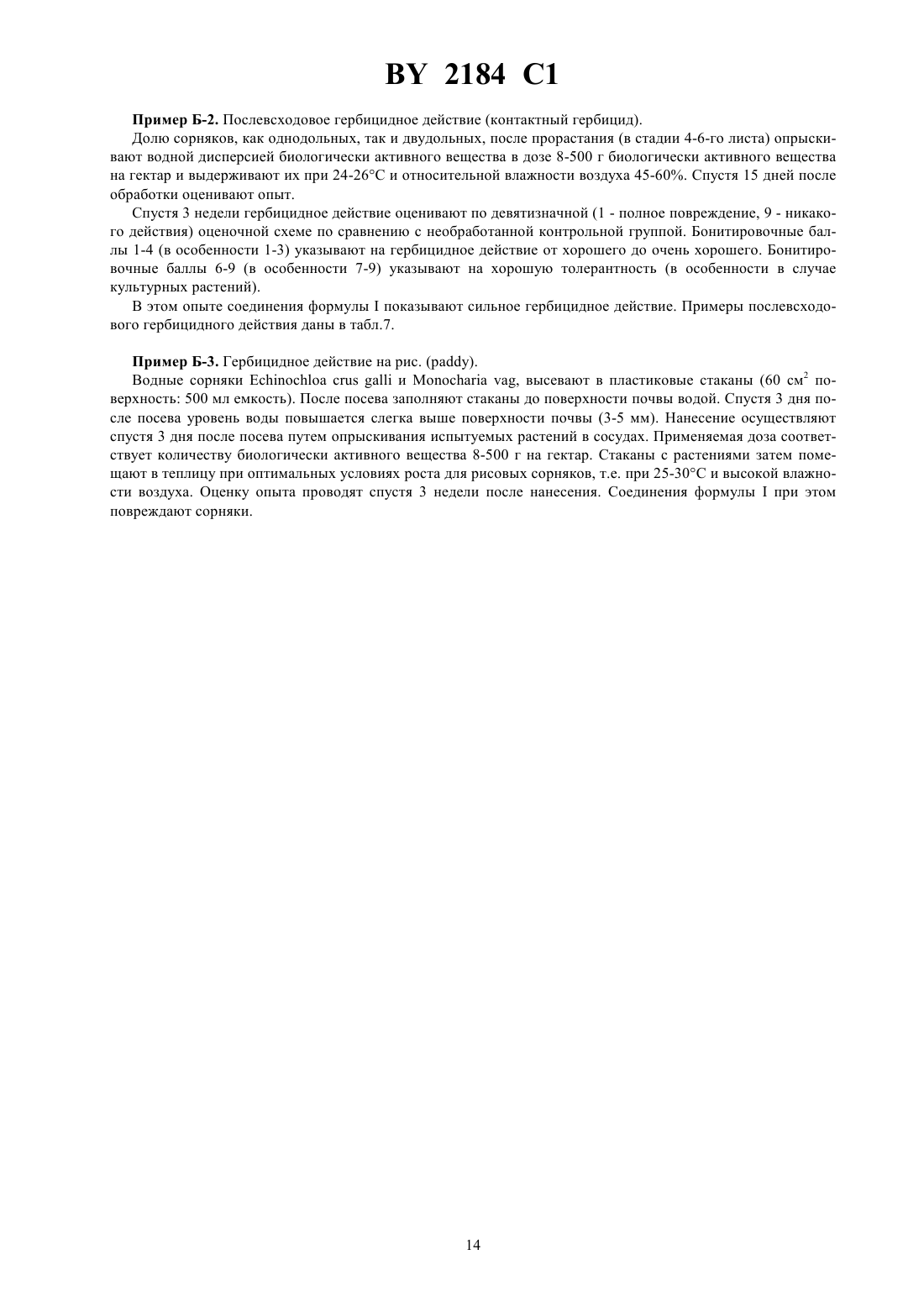 BY 2184 C1

**Пример Б-2.** Послевсходовое гербицидное действие (контактный гербицид).

Долю сорняков, как однодольных, так и двудольных, после прорастания (в стадии 4-6-го листа) опрыскивают водной дисперсией биологически активного вещества в дозе 8-500 г биологически активного вещества на гектар и выдерживают их при 24-26°С и относительной влажности воздуха 45-60%. Спустя 15 дней после обработки оценивают опыт.

Спустя 3 недели гербицидное действие оценивают по девятизначной (1 - полное повреждение, 9 - никакого действия) оценочной схеме по сравнению с необработанной контрольной группой. Бонитировочные баллы 1-4 (в особенности 1-3) указывают на гербицидное действие от хорошего до очень хорошего. Бонитировочные баллы 6-9 (в особенности 7-9) указывают на хорошую толерантность (в особенности в случае культурных растений).

В этом опыте соединения формулы I показывают сильное гербицидное действие. Примеры послевсходового гербицидного действия даны в табл.7.

**Пример Б-3.** Гербицидное действие на рис. (paddy).

Водные сорняки Echinochloa crus galli и Monocharia vag, высевают в пластиковые стаканы (60 см$^2$ поверхность: 500 мл емкость). После посева заполняют стаканы до поверхности почвы водой. Спустя 3 дня после посева уровень воды повышается слегка выше поверхности почвы (3-5 мм). Нанесение осуществляют спустя 3 дня после посева путем опрыскивания испытуемых растений в сосудах. Применяемая доза соответствует количеству биологически активного вещества 8-500 г на гектар. Стаканы с растениями затем помещают в теплицу при оптимальных условиях роста для рисовых сорняков, т.е. при 25-30°С и высокой влажности воздуха. Оценку опыта проводят спустя 3 недели после нанесения. Соединения формулы I при этом повреждают сорняки.

14